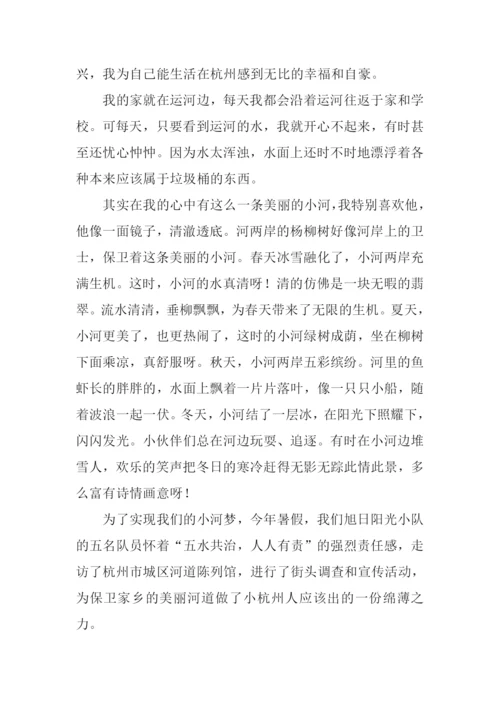 兴，我为自己能生活在杭州感到无比的幸福和自豪。

我的家就在运河边，每天我都会沿着运河往返于家和学校。可每天，只要看到运河的水，我就开心不起来，有时甚至还忧心忡忡。因为水太浑浊，水面上还时不时地漂浮着各种本来应该属于垃圾桶的东西。

其实在我的心中有这么一条美丽的小河，我特别喜欢他，他像一面镜子，清澈透底。河两岸的杨柳树好像河岸上的卫士，保卫着这条美丽的小河。春天冰雪融化了，小河两岸充满生机。这时，小河的水真清呀！清的仿佛是一块无暇的翡翠。流水清清，垂柳飘飘，为春天带来了无限的生机。夏天，小河更美了，也更热闹了，这时的小河绿树成荫，坐在柳树下面乘凉，真舒服呀。秋天，小河两岸五彩缤纷。河里的鱼虾长的胖胖的，水面上飘着一片片落叶，像一只只小船，随着波浪一起一伏。冬天，小河结了一层冰，在阳光下照耀下，闪闪发光。小伙伴们总在河边玩耍、追逐。有时在小河边堆雪人，欢乐的笑声把冬日的寒冷赶得无影无踪此情此景，多么富有诗情画意呀！

为了实现我们的小河梦，今年暑假，我们旭日阳光小队的五名队员怀着“五水共治，人人有责”的强烈责任感，走访了杭州市城区河道陈列馆，进行了街头调查和宣传活动，为保卫家乡的美丽河道做了小杭州人应该出的一份绵薄之力。